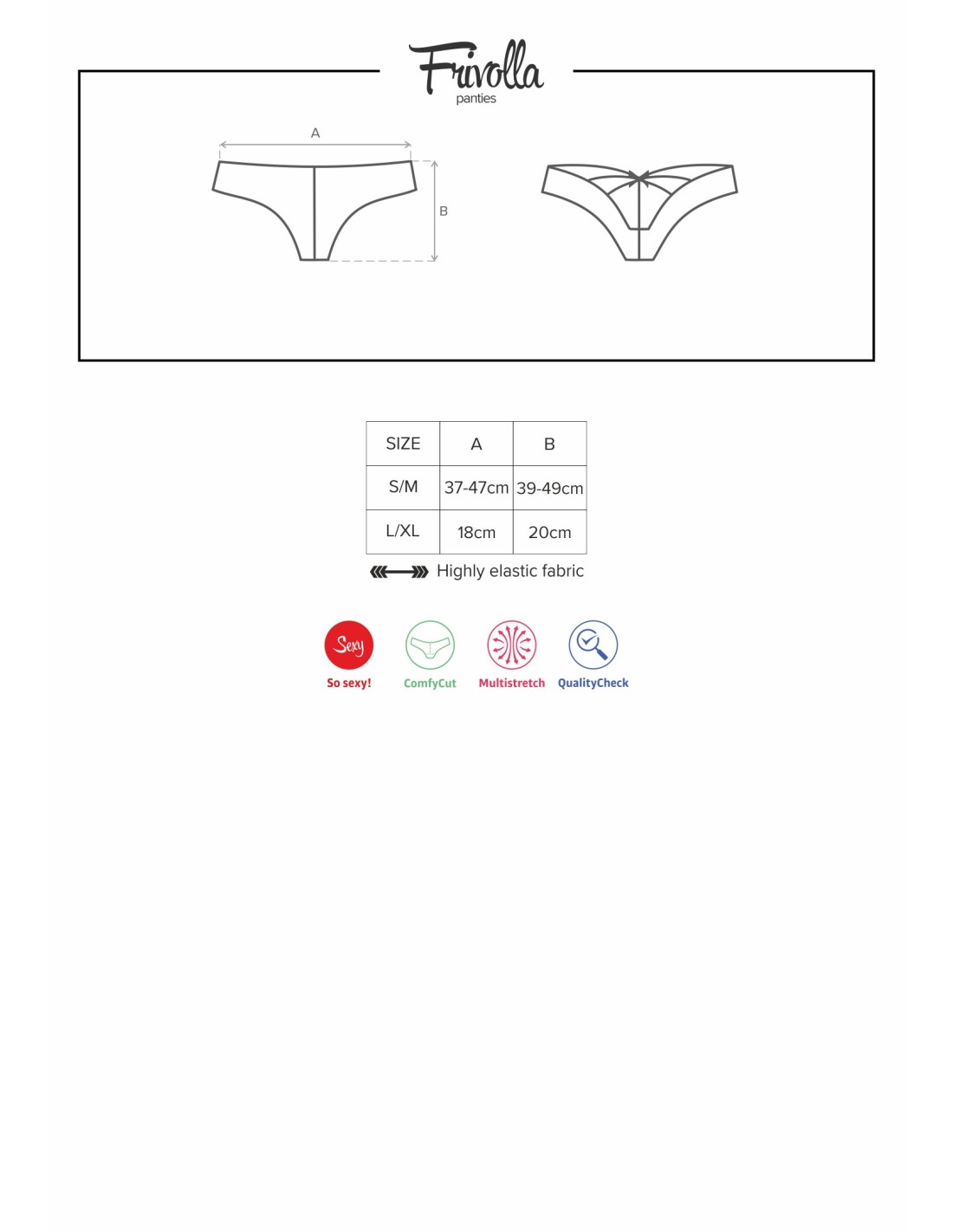 Frivolla
panties

A

B

| SIZE | A | B |
|---|---|---|
| S/M | 37-47cm | 39-49cm |
| L/XL | 18cm | 20cm |

Highly elastic fabric

Sexy
So sexy!

ComfyCut

Multistretch

QualityCheck